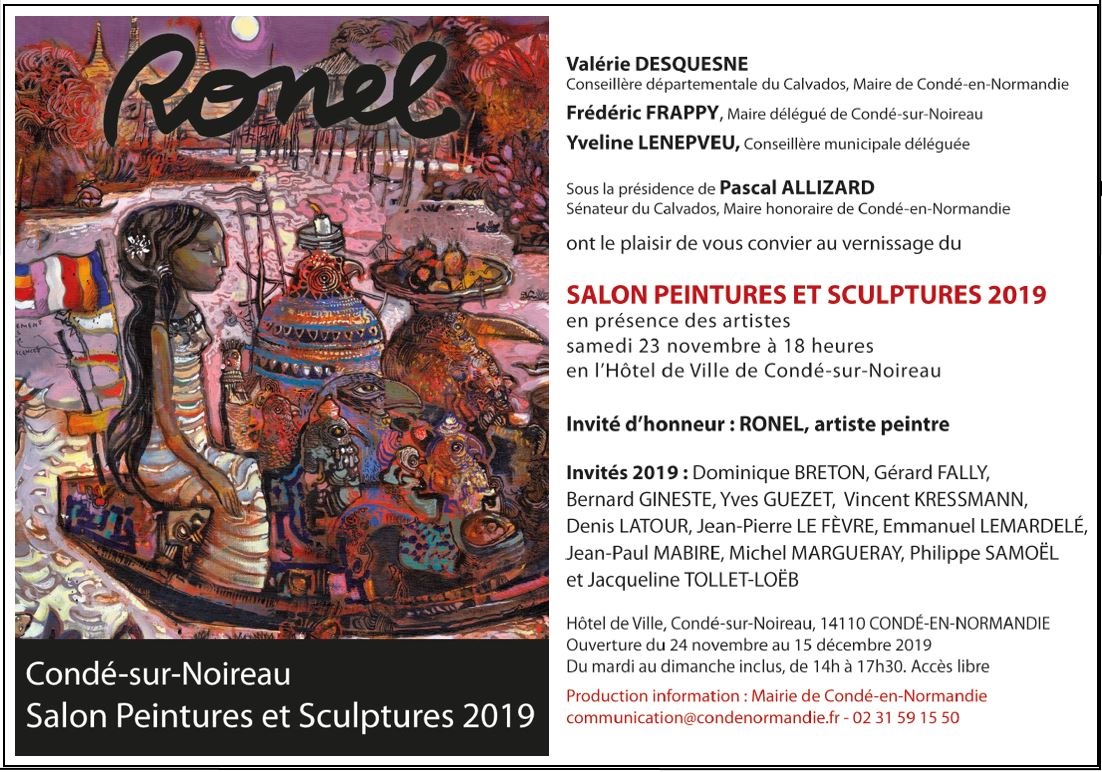 Ronel

Condé-sur-Noireau
Salon Peintures et Sculptures 2019

Valérie DESQUESNE
Conseillère départementale du Calvados, Maire de Condé-en-Normandie

Frédéric FRAPPY, Maire délégué de Condé-sur-Noireau

Yveline LENEPVEU, Conseillère municipale déléguée

Sous la présidence de Pascal ALLIZARD
Sénateur du Calvados, Maire honoraire de Condé-en-Normandie

ont le plaisir de vous convier au vernissage du

SALON PEINTURES ET SCULPTURES 2019
en présence des artistes
samedi 23 novembre à 18 heures
en l'Hôtel de Ville de Condé-sur-Noireau

Invité d'honneur : RONEL, artiste peintre

Invités 2019 : Dominique BRETON, Gérard FALLY, Bernard GINESTE, Yves GUEZET, Vincent KRESSMANN, Denis LATOUR, Jean-Pierre LE FÈVRE, Emmanuel LEMARDELÉ, Jean-Paul MABIRE, Michel MARGUERAY, Philippe SAMOËL et Jacqueline TOLLET-LOËB

Hôtel de Ville, Condé-sur-Noireau, 14110 CONDÉ-EN-NORMANDIE
Ouverture du 24 novembre au 15 décembre 2019
Du mardi au dimanche inclus, de 14h à 17h30. Accès libre

Production information : Mairie de Condé-en-Normandie
communication@condenormandie.fr - 02 31 59 15 50